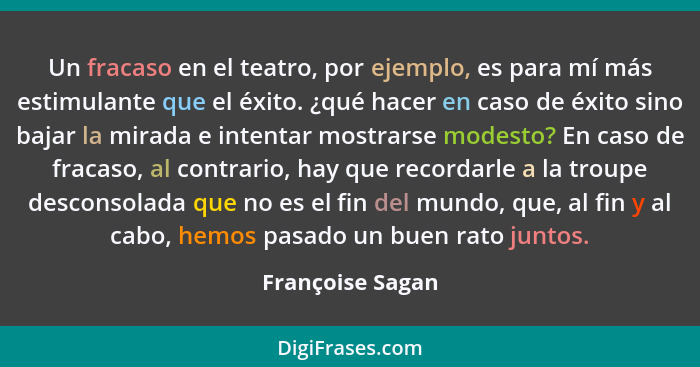 Un fracaso en el teatro, por ejemplo, es para mí más estimulante que el éxito. ¿qué hacer en caso de éxito sino bajar la mirada e intentar mostrarse modesto? En caso de fracaso, al contrario, hay que recordarle a la troupe desconsolada que no es el fin del mundo, que, al fin y al cabo, hemos pasado un buen rato juntos.

Françoise Sagan

DigiFrases.com